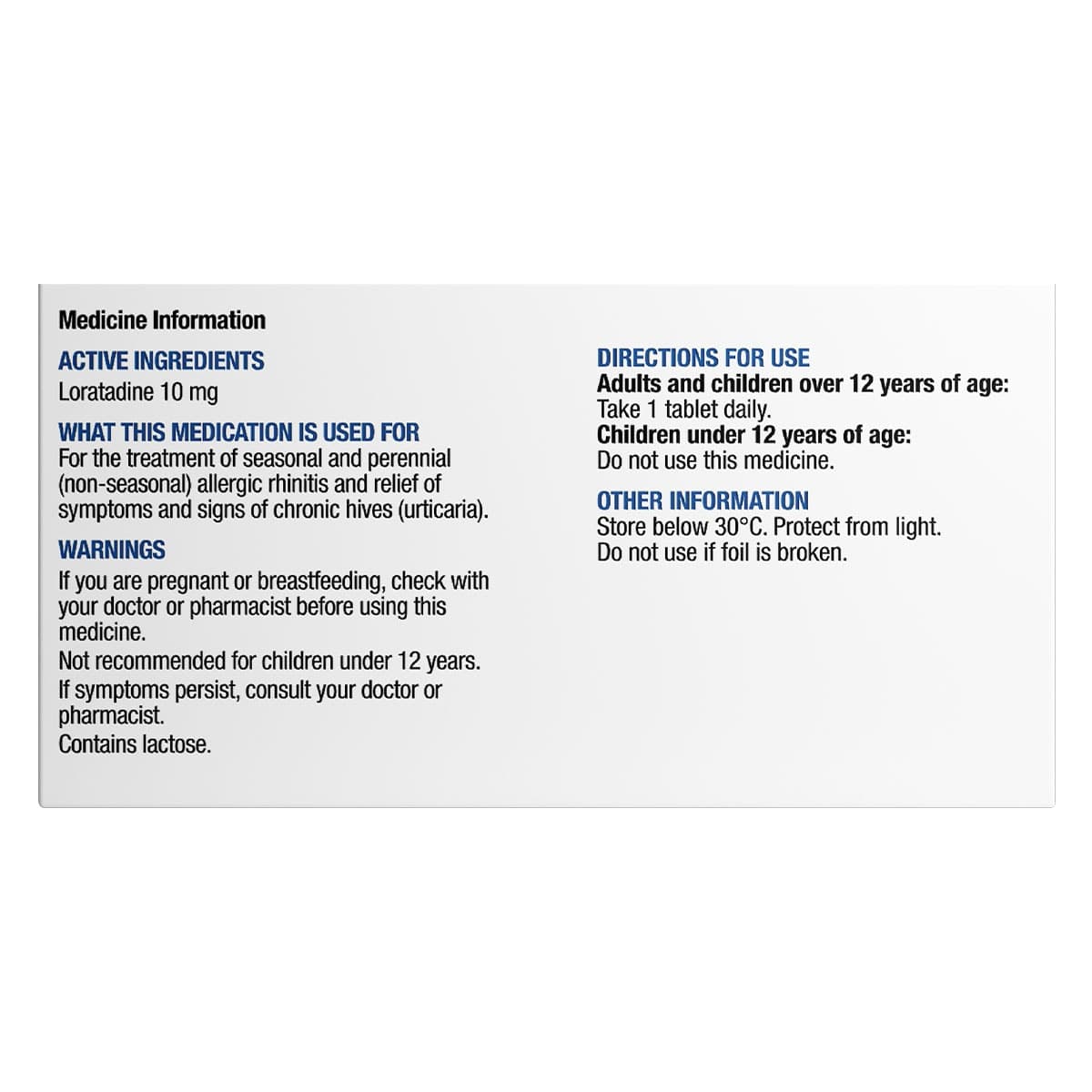 Medicine Information

ACTIVE INGREDIENTS
Loratadine 10 mg

WHAT THIS MEDICATION IS USED FOR
For the treatment of seasonal and perennial (non-seasonal) allergic rhinitis and relief of symptoms and signs of chronic hives (urticaria).

WARNINGS
If you are pregnant or breastfeeding, check with your doctor or pharmacist before using this medicine.
Not recommended for children under 12 years.
If symptoms persist, consult your doctor or pharmacist.
Contains lactose.

DIRECTIONS FOR USE
Adults and children over 12 years of age:
Take 1 tablet daily.
Children under 12 years of age:
Do not use this medicine.

OTHER INFORMATION
Store below 30°C. Protect from light.
Do not use if foil is broken.